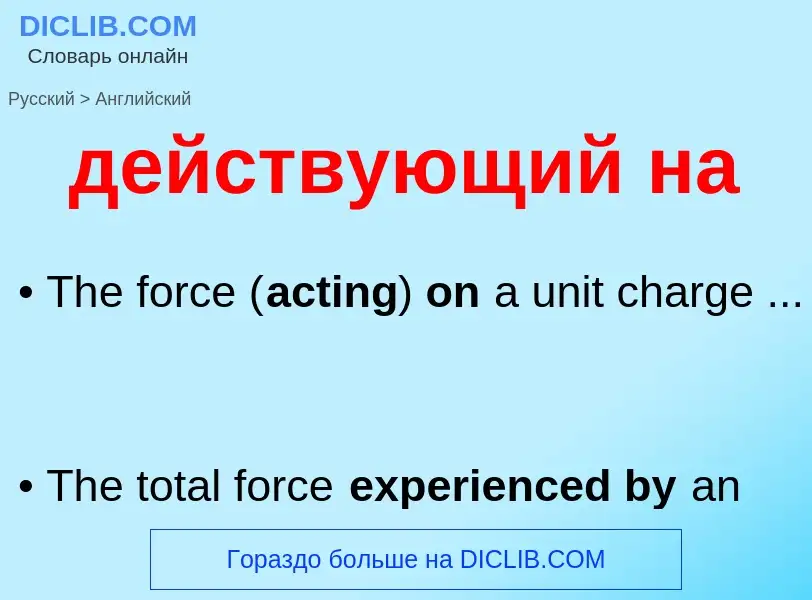 DICLIB.COM
Словарь онлайн

Русский > Английский

действующий на

• The force (acting) on a unit charge ...

• The total force experienced by an

Гораздо больше на DICLIB.COM